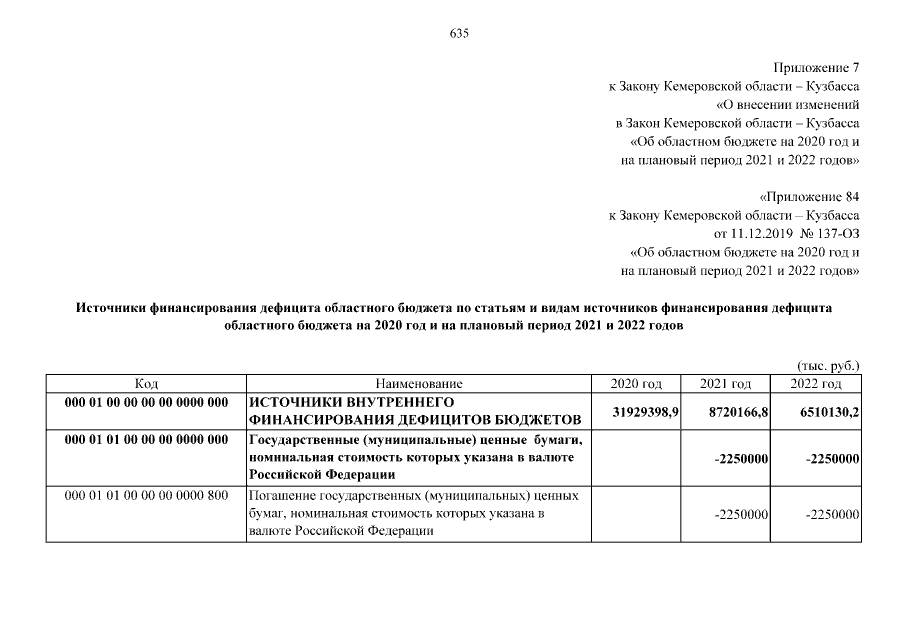 635

Приложение 7
к Закону Кемеровской области – Кузбасса
«О внесении изменений
в Закон Кемеровской области – Кузбасса
«Об областном бюджете на 2020 год и
на плановый период 2021 и 2022 годов»

«Приложение 84
к Закону Кемеровской области – Кузбасса
от 11.12.2019 № 137-ОЗ
«Об областном бюджете на 2020 год и
на плановый период 2021 и 2022 годов»

Источники финансирования дефицита областного бюджета по статьям и видам источников финансирования дефицита областного бюджета на 2020 год и на плановый период 2021 и 2022 годов

(тыс. руб.)

| Код | Наименование | 2020 год | 2021 год | 2022 год |
|---|---|---|---|---|
| 000 01 00 00 00 00 0000 000 | ИСТОЧНИКИ ВНУТРЕННЕГО ФИНАНСИРОВАНИЯ ДЕФИЦИТОВ БЮДЖЕТОВ | 31929398,9 | 8720166,8 | 6510130,2 |
| 000 01 01 00 00 00 0000 000 | Государственные (муниципальные) ценные бумаги, номинальная стоимость которых указана в валюте Российской Федерации | | -2250000 | -2250000 |
| 000 01 01 00 00 00 0000 800 | Погашение государственных (муниципальных) ценных бумаг, номинальная стоимость которых указана в валюте Российской Федерации | | -2250000 | -2250000 |